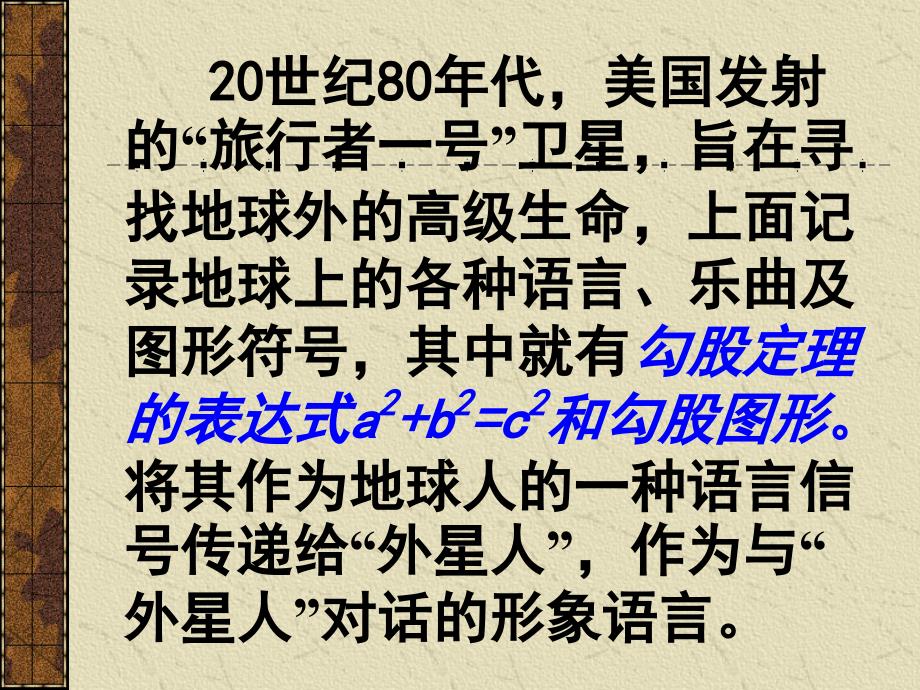 20世纪80年代，美国发射的“旅行者一号”卫星，旨在寻找地球外的高级生命，上面记录地球上的各种语言、乐曲及图形符号，其中就有勾股定理的表达式$a^2+b^2=c^2$和勾股图形。将其作为地球人的一种语言信号传递给“外星人”，作为与“外星人”对话的形象语言。